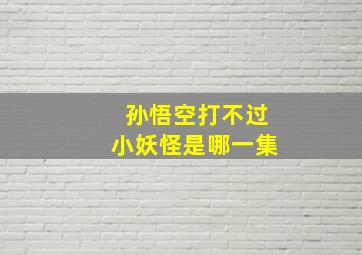 孙悟空打不过
小妖怪是哪一集